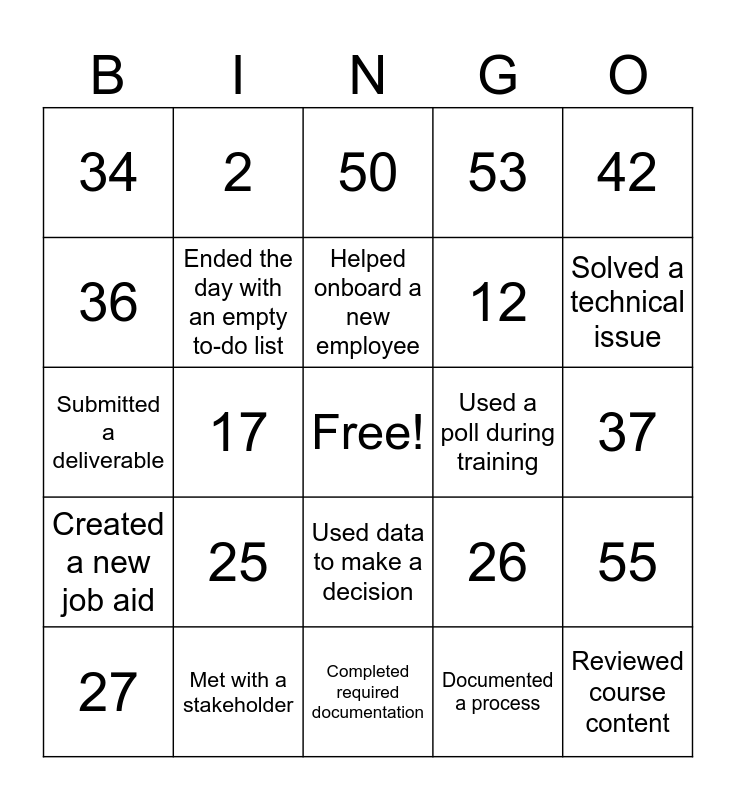 | B | I | N | G | O |
|---|---|---|---|---|
| 34 | 2 | 50 | 53 | 42 |
| 36 | Ended the day with an empty to-do list | Helped onboard a new employee | 12 | Solved a technical issue |
| Submitted a deliverable | 17 | Free! | Used a poll during training | 37 |
| Created a new job aid | 25 | Used data to make a decision | 26 | 55 |
| 27 | Met with a stakeholder | Completed required documentation | Documented a process | Reviewed course content |